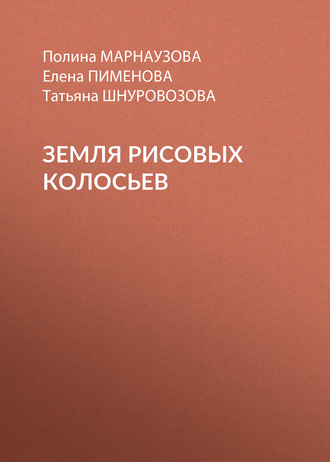 Полина МАРНАУЗОВА
Елена ПИМЕНОВА
Татьяна ШНУРОВОЗОВА

ЗЕМЛЯ РИСОВЫХ КОЛОСЬЕВ